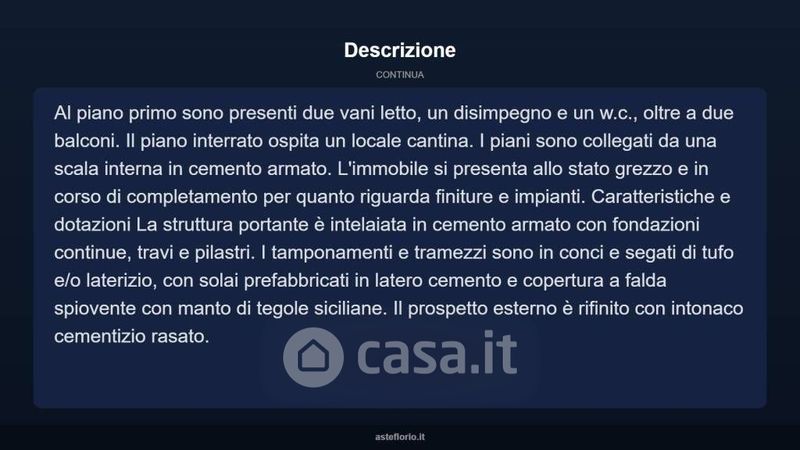 Descrizione

CONTINUA

Al piano primo sono presenti due vani letto, un disimpegno e un w.c., oltre a due balconi. Il piano interrato ospita un locale cantina. I piani sono collegati da una scala interna in cemento armato. L'immobile si presenta allo stato grezzo e in corso di completamento per quanto riguarda finiture e impianti. Caratteristiche e dotazioni La struttura portante è intelaiata in cemento armato con fondazioni continue, travi e pilastri. I tamponamenti e tramezzi sono in conci e segati di tufo e/o laterizio, con solai prefabbricati in latero cemento e copertura a falda spiovente con manto di tegole siciliane. Il prospetto esterno è rifinito con intonaco cementizio rasato.

casa.it

asteflorio.it